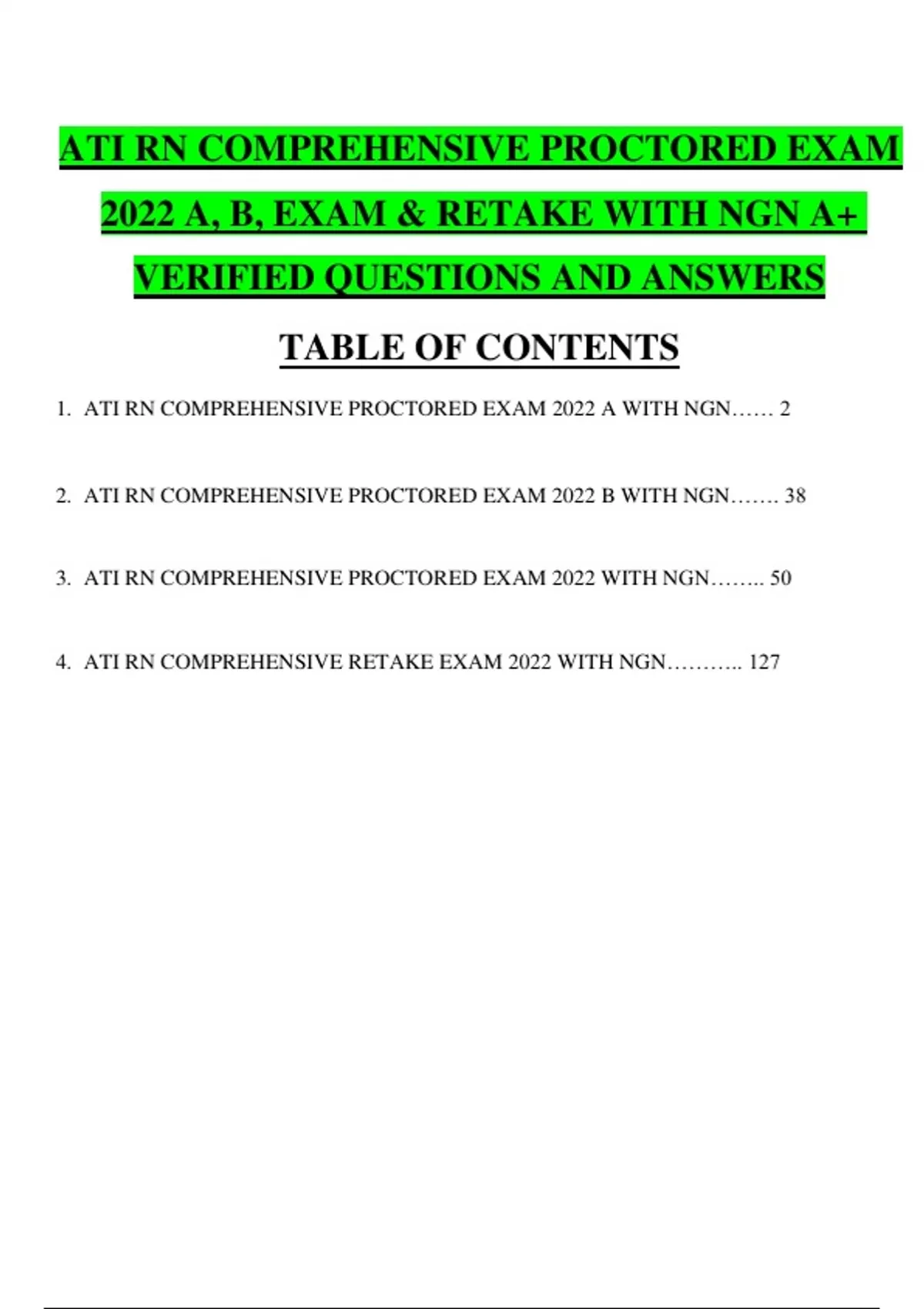 ATI RN COMPREHENSIVE PROCTORED EXAM 2022 A, B, EXAM & RETAKE WITH NGN A+ VERIFIED QUESTIONS AND ANSWERS

TABLE OF CONTENTS

1. ATI RN COMPREHENSIVE PROCTORED EXAM 2022 A WITH NGN…… 2

2. ATI RN COMPREHENSIVE PROCTORED EXAM 2022 B WITH NGN……. 38

3. ATI RN COMPREHENSIVE PROCTORED EXAM 2022 WITH NGN…….. 50

4. ATI RN COMPREHENSIVE RETAKE EXAM 2022 WITH NGN……….. 127